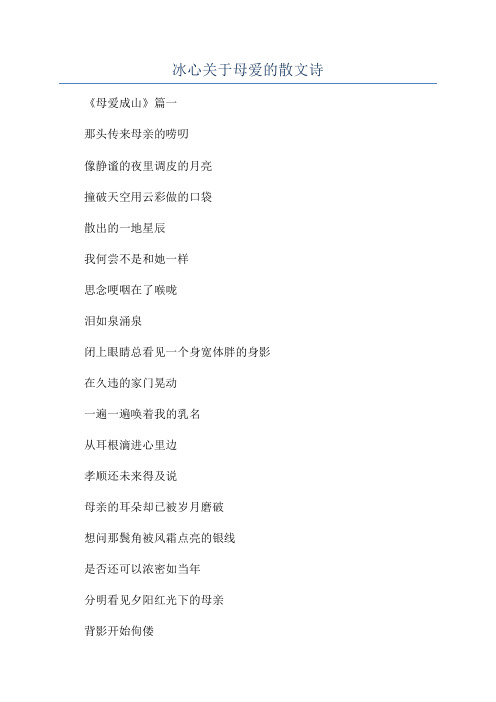 冰心关于母爱的散文诗

《母爱成山》篇一

那头传来母亲的唠叨

像静谧的夜里调皮的月亮

撞破天空用云彩做的口袋

散出的一地星辰

我何尝不是和她一样

思念哽咽在了喉咙

泪如泉涌泉

闭上眼睛总看见一个身宽体胖的身影

在久违的家门晃动

一遍一遍唤着我的乳名

从耳根滴进心里边

孝顺还未来得及说

母亲的耳朵却已被岁月磨破

想问那鬓角被风霜点亮的银线

是否还可以浓密如当年

分明看见夕阳红光下的母亲

背影开始佝偻